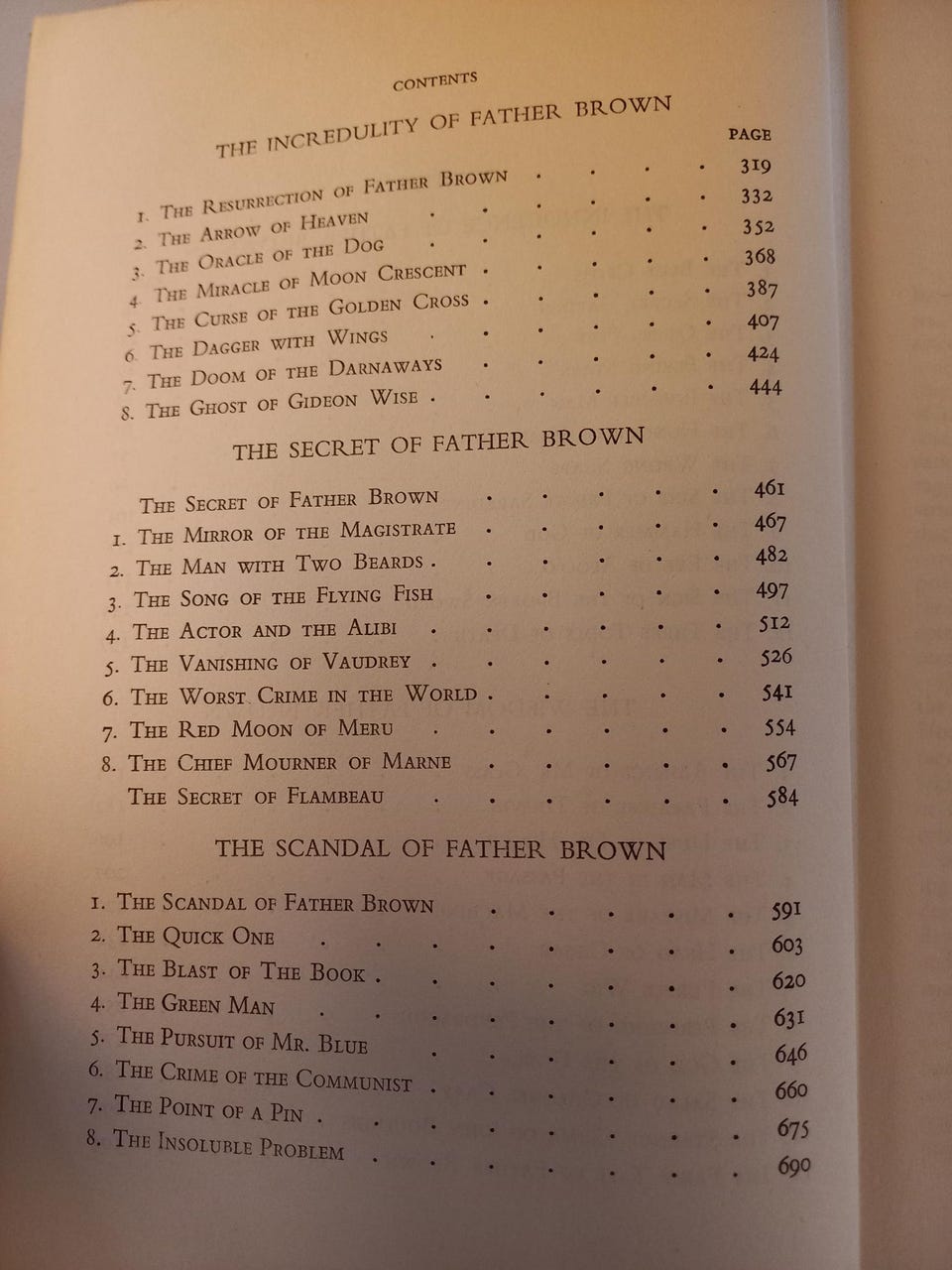 CONTENTS

THE INCREDULITY OF FATHER BROWN

PAGE

1. The Resurrection of Father Brown 319
2. The Arrow of Heaven 332
3. The Oracle of the Dog 352
4. The Miracle of Moon Crescent 368
5. The Curse of the Golden Cross 387
6. The Dagger with Wings 407
7. The Doom of the Darnaways 424
8. The Ghost of Gideon Wise 444

THE SECRET OF FATHER BROWN

The Secret of Father Brown 461
1. The Mirror of the Magistrate 467
2. The Man with Two Beards 482
3. The Song of the Flying Fish 497
4. The Actor and the Alibi 512
5. The Vanishing of Vaudrey 526
6. The Worst Crime in the World 541
7. The Red Moon of Meru 554
8. The Chief Mourner of Marne 567
The Secret of Flambeau 584

THE SCANDAL OF FATHER BROWN

1. The Scandal of Father Brown 591
2. The Quick One 603
3. The Blast of The Book 620
4. The Green Man 631
5. The Pursuit of Mr. Blue 646
6. The Crime of the Communist 660
7. The Point of a Pin 675
8. The Insoluble Problem 690